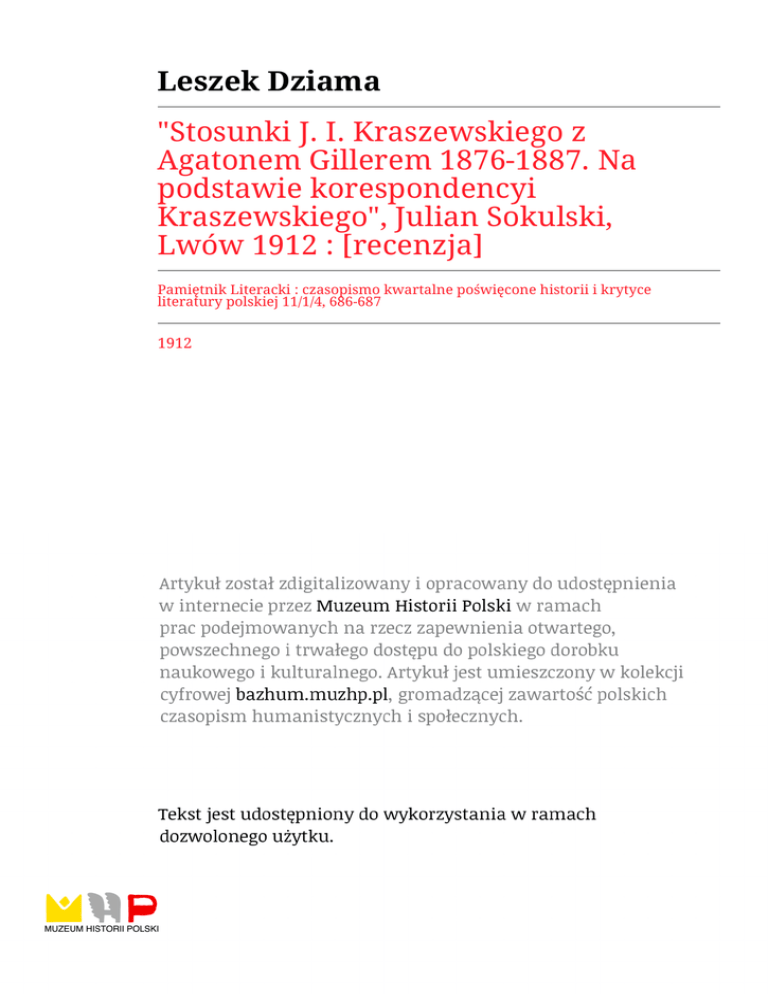 Leszek Dziama

"Stosunki J. I. Kraszewskiego z Agatonem Gillerem 1876-1887. Na podstawie korespondencyi Kraszewskiego", Julian Sokulski, Lwów 1912 : [recenzja]

Pamiętnik Literacki : czasopismo kwartalne poświęcone historii i krytyce literatury polskiej 11/1/4, 686-687

1912

Artykuł został zdigitalizowany i opracowany do udostępnienia w internecie przez Muzeum Historii Polski w ramach prac podejmowanych na rzecz zapewnienia otwartego, powszechnego i trwałego dostępu do polskiego dorobku naukowego i kulturalnego. Artykuł jest umieszczony w kolekcji cyfrowej bazhum.muzhp.pl, gromadzącej zawartość polskich czasopism humanistycznych i społecznych.

Tekst jest udostępniony do wykorzystania w ramach dozwolonego użytku.

MUZEUM HISTORII POLSKI